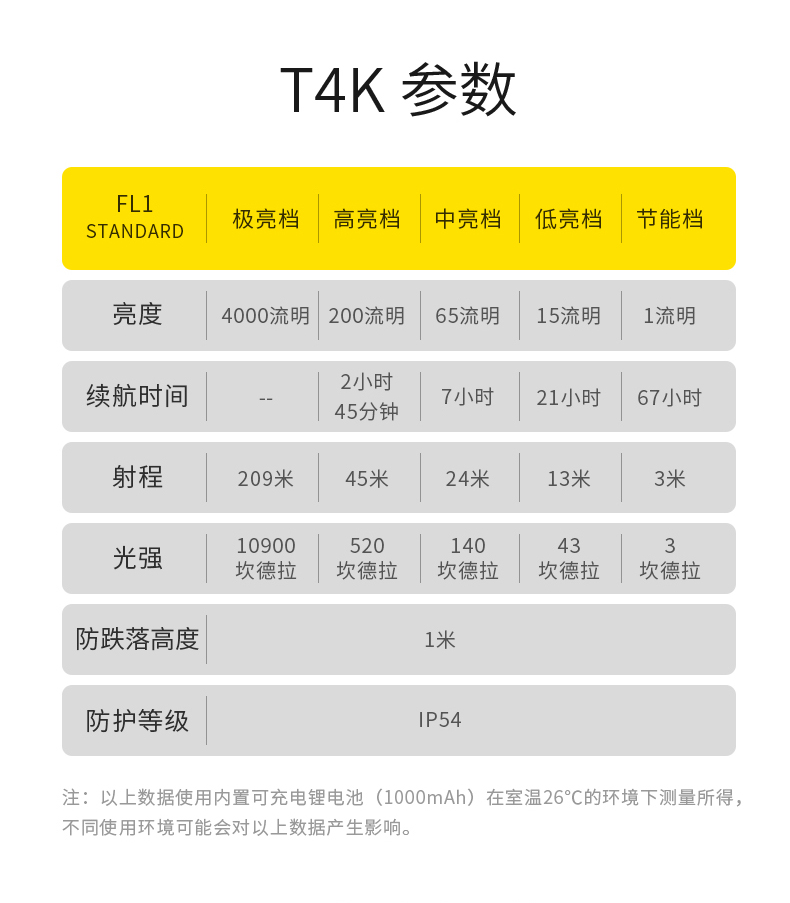 T4K 参数

| FL1 STANDARD | 极亮档 | 高亮档 | 中亮档 | 低亮档 | 节能档 |
|---|---|---|---|---|---|
| 亮度 | 4000流明 | 200流明 | 65流明 | 15流明 | 1流明 |
| 续航时间 | -- | 2小时 45分钟 | 7小时 | 21小时 | 67小时 |
| 射程 | 209米 | 45米 | 24米 | 13米 | 3米 |
| 光强 | 10900 坎德拉 | 520 坎德拉 | 140 坎德拉 | 43 坎德拉 | 3 坎德拉 |
| 防跌落高度 | 1米 | | | | |
| 防护等级 | IP54 | | | | |

注：以上数据使用内置可充电锂电池（1000mAh）在室温26°C的环境下测量所得，不同使用环境可能会对以上数据产生影响。